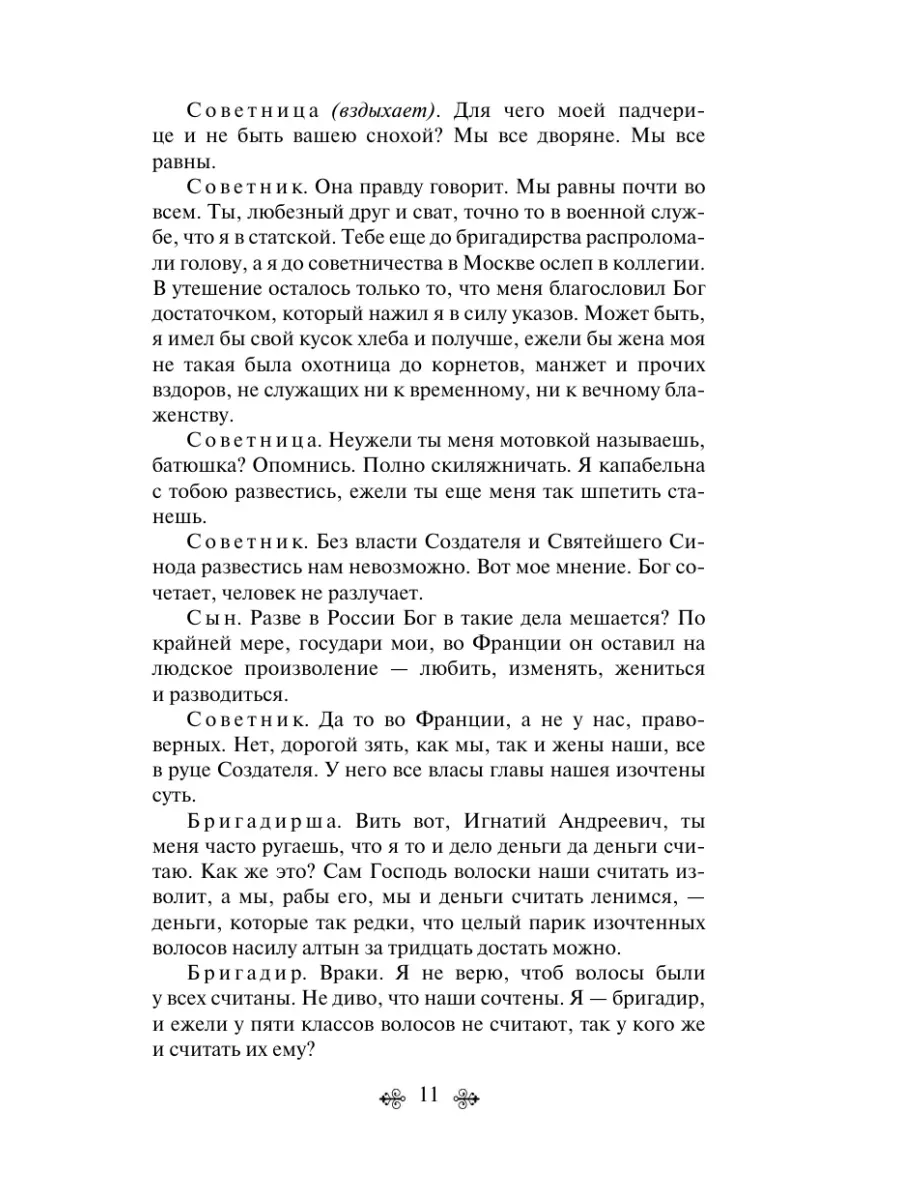 Советница (вздыхает). Для чего моей падчерице и не быть вашею снохой? Мы все дворяне. Мы все равны.

Советник. Она правду говорит. Мы равны почти во всем. Ты, любезный друг и сват, точно то в военной службе, что я в статской. Тебе еще до бригадирства распроломали голову, а я до советничества в Москве ослеп в коллегии. В утешение осталось только то, что меня благословил Бог достаточком, который нажил я в силу указов. Может быть, я имел бы свой кусок хлеба и получше, ежели бы жена моя не такая была охотница до корнетов, манжет и прочих вздоров, не служащих ни к временному, ни к вечному блаженству.

Советница. Неужели ты меня мотовкой называешь, батюшка? Опомнись. Полно скиляжничать. Я капабельна с тобою развестись, ежели ты еще меня так шпетить станешь.

Советник. Без власти Создателя и Святейшего Синода развестись нам невозможно. Вот мое мнение. Бог сочетает, человек не разлучает.

Сын. Разве в России Бог в такие дела мешается? По крайней мере, государи мои, во Франции он оставил на людское произволение — любить, изменять, жениться и разводиться.

Советник. Да то во Франции, а не у нас, правоверных. Нет, дорогой зять, как мы, так и жены наши, все в руце Создателя. У него все власы главы нашея изочтены суть.

Бригадирша. Вить вот, Игнатий Андреевич, ты меня часто ругаешь, что я то и дело деньги да деньги считаю. Как же это? Сам Господь волоски наши считать изволит, а мы, рабы его, мы и деньги считать ленимся, — деньги, которые так редки, что целый парик изочтенных волосов насилу алтын за тридцать достать можно.

Бригадир. Враки. Я не верю, чтоб волосы были у всех считаны. Не диво, что наши сочтены. Я — бригадир, и ежели у пяти классов волосов не считают, так у кого же и считать их ему?

11